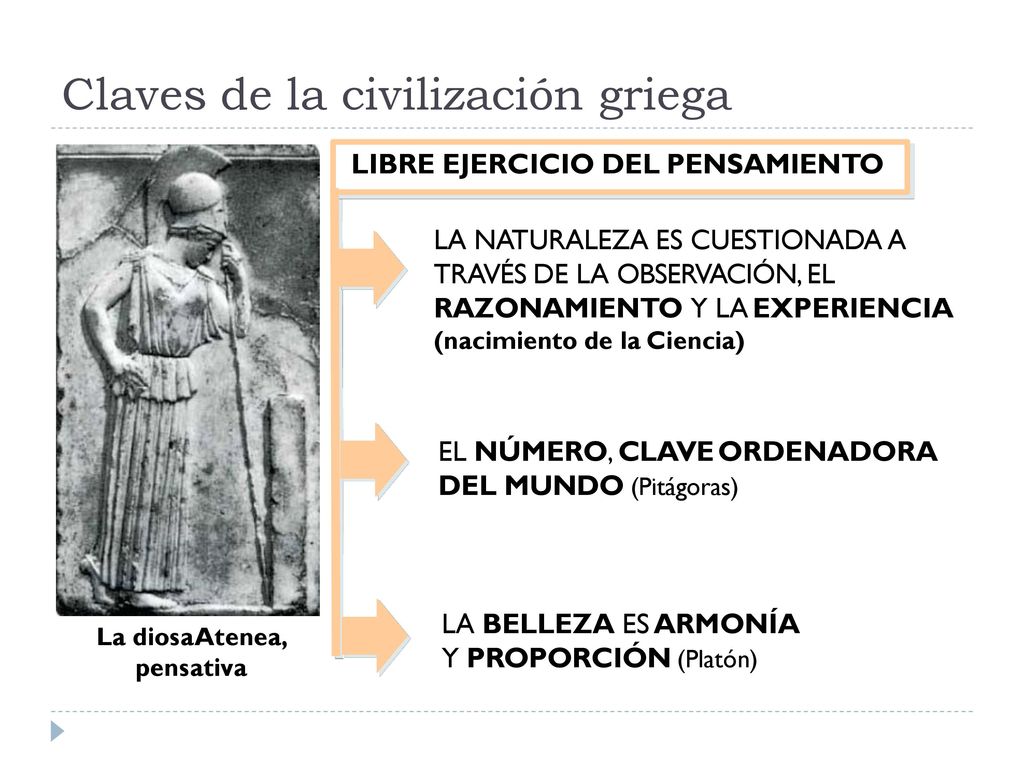 Claves de la civilización griega

LIBRE EJERCICIO DEL PENSAMIENTO

LA NATURALEZA ES CUESTIONADA A TRAVÉS DE LA OBSERVACIÓN, EL RAZONAMIENTO Y LA EXPERIENCIA (nacimiento de la Ciencia)

EL NÚMERO, CLAVE ORDENADORA DEL MUNDO (Pitágoras)

LA BELLEZA ES ARMONÍA Y PROPORCIÓN (Platón)

La diosaAtenea, pensativa